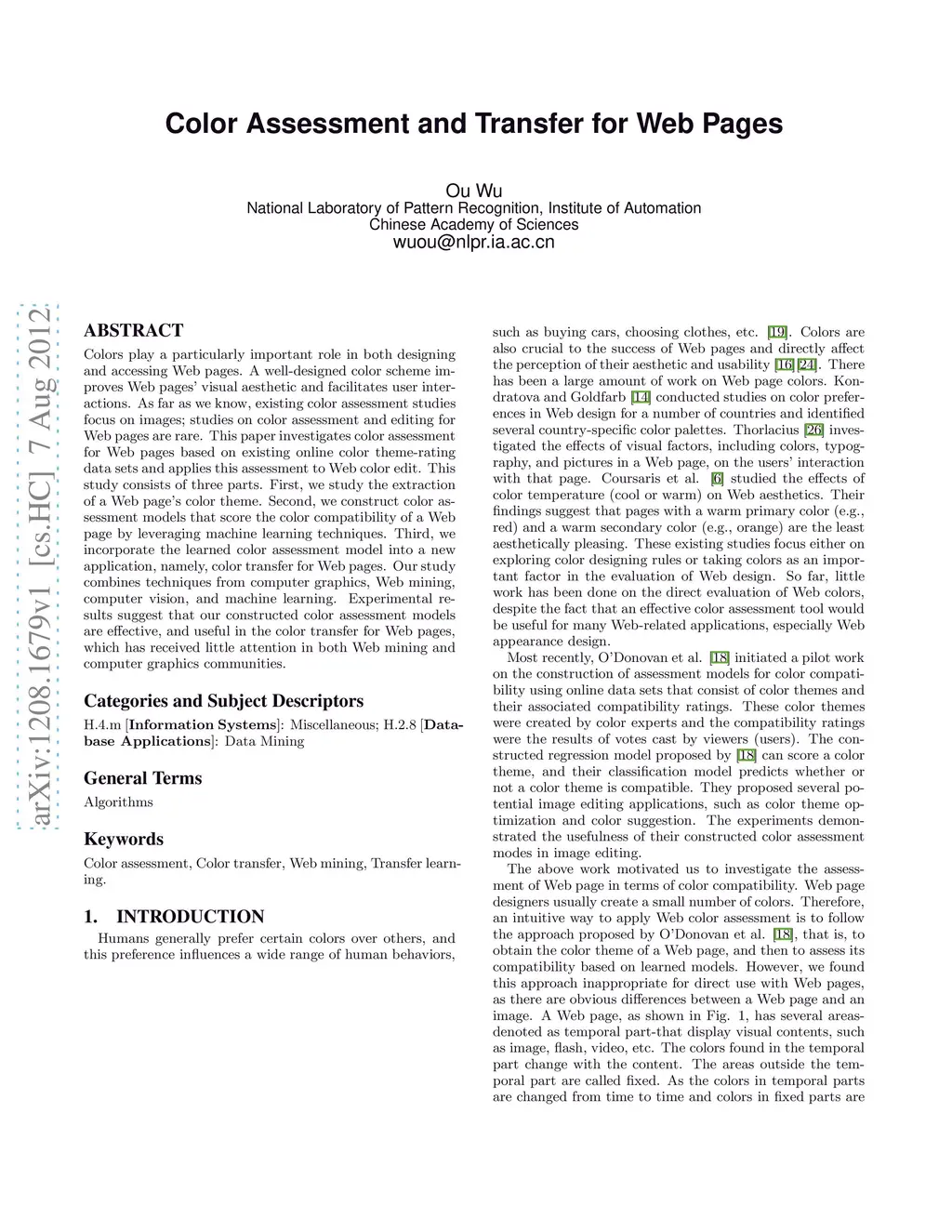 Color Assessment and Transfer for Web Pages

Ou Wu
National Laboratory of Pattern Recognition, Institute of Automation
Chinese Academy of Sciences
wuou@nlpr.ia.ac.cn

arXiv:1208.1679v1 [cs.HC] 7 Aug 2012

ABSTRACT
Colors play a particularly important role in both designing and accessing Web pages. A well-designed color scheme improves Web pages' visual aesthetic and facilitates user interactions. As far as we know, existing color assessment studies focus on images; studies on color assessment and editing for Web pages are rare. This paper investigates color assessment for Web pages based on existing online color theme-rating data sets and applies this assessment to Web color edit. This study consists of three parts. First, we study the extraction of a Web page's color theme. Second, we construct color assessment models that score the color compatibility of a Web page by leveraging machine learning techniques. Third, we incorporate the learned color assessment model into a new application, namely, color transfer for Web pages. Our study combines techniques from computer graphics, Web mining, computer vision, and machine learning. Experimental results suggest that our constructed color assessment models are effective, and useful in the color transfer for Web pages, which has received little attention in both Web mining and computer graphics communities.

Categories and Subject Descriptors
H.4.m [Information Systems]: Miscellaneous; H.2.8 [Database Applications]: Data Mining

General Terms
Algorithms

Keywords
Color assessment, Color transfer, Web mining, Transfer learning.

1. INTRODUCTION
Humans generally prefer certain colors over others, and this preference influences a wide range of human behaviors, such as buying cars, choosing clothes, etc. [19]. Colors are also crucial to the success of Web pages and directly affect the perception of their aesthetic and usability [16][24]. There has been a large amount of work on Web page colors. Kondratova and Goldfarb [14] conducted studies on color preferences in Web design for a number of countries and identified several country-specific color palettes. Thorlacius [26] investigated the effects of visual factors, including colors, typography, and pictures in a Web page, on the users' interaction with that page. Coursaris et al. [6] studied the effects of color temperature (cool or warm) on Web aesthetics. Their findings suggest that pages with a warm primary color (e.g., red) and a warm secondary color (e.g., orange) are the least aesthetically pleasing. These existing studies focus either on exploring color designing rules or taking colors as an important factor in the evaluation of Web design. So far, little work has been done on the direct evaluation of Web colors, despite the fact that an effective color assessment tool would be useful for many Web-related applications, especially Web appearance design.

Most recently, O'Donovan et al. [18] initiated a pilot work on the construction of assessment models for color compatibility using online data sets that consist of color themes and their associated compatibility ratings. These color themes were created by color experts and the compatibility ratings were the results of votes cast by viewers (users). The constructed regression model proposed by [18] can score a color theme, and their classification model predicts whether or not a color theme is compatible. They proposed several potential image editing applications, such as color theme optimization and color suggestion. The experiments demonstrated the usefulness of their constructed color assessment modes in image editing.

The above work motivated us to investigate the assessment of Web page in terms of color compatibility. Web page designers usually create a small number of colors. Therefore, an intuitive way to apply Web color assessment is to follow the approach proposed by O'Donovan et al. [18], that is, to obtain the color theme of a Web page, and then to assess its compatibility based on learned models. However, we found this approach inappropriate for direct use with Web pages, as there are obvious differences between a Web page and an image. A Web page, as shown in Fig. 1, has several areas-denoted as temporal part-that display visual contents, such as image, flash, video, etc. The colors found in the temporal part change with the content. The areas outside the temporal part are called fixed. As the colors in temporal parts are changed from time to time and colors in fixed parts are